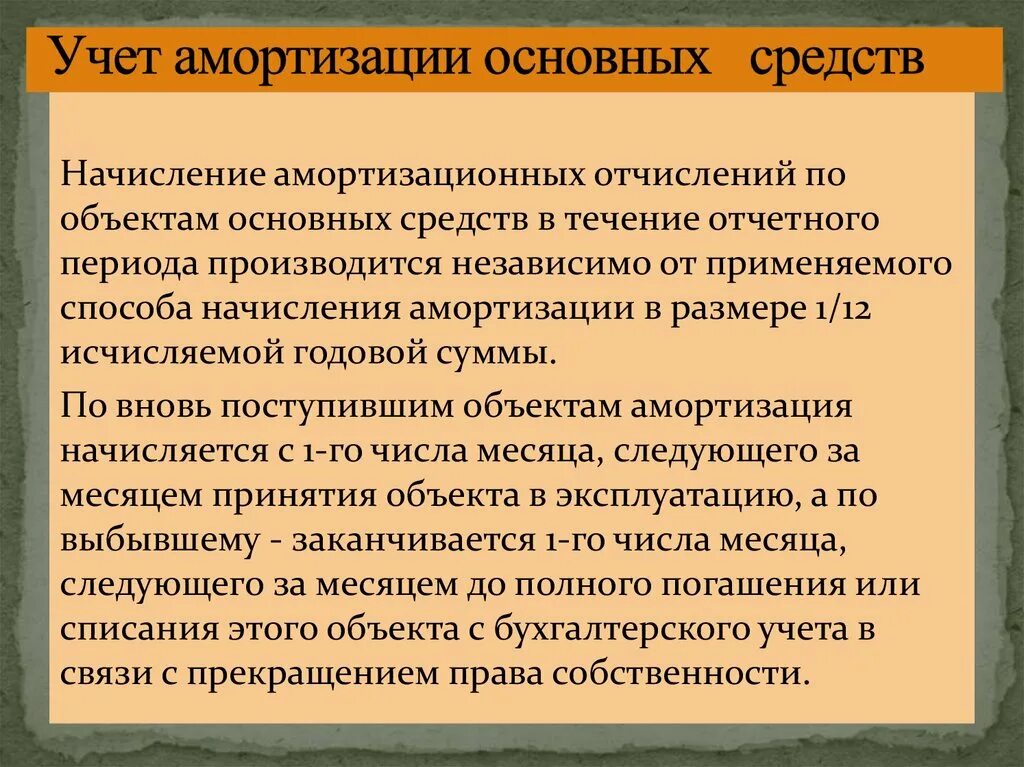 Учет амортизации основных средств

Начисление амортизационных отчислений по объектам основных средств в течение отчетного периода производится независимо от применяемого способа начисления амортизации в размере 1/12 исчисляемой годовой суммы.

По вновь поступившим объектам амортизация начисляется с 1-го числа месяца, следующего за месяцем принятия объекта в эксплуатацию, а по выбывшему - заканчивается 1-го числа месяца, следующего за месяцем до полного погашения или списания этого объекта с бухгалтерского учета в связи с прекращением права собственности.